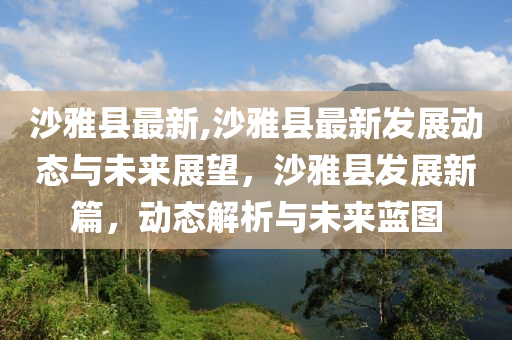 沙雅县最新,沙雅县最新发展动态与未来展望，沙雅县发展新篇，动态解析与未来蓝图